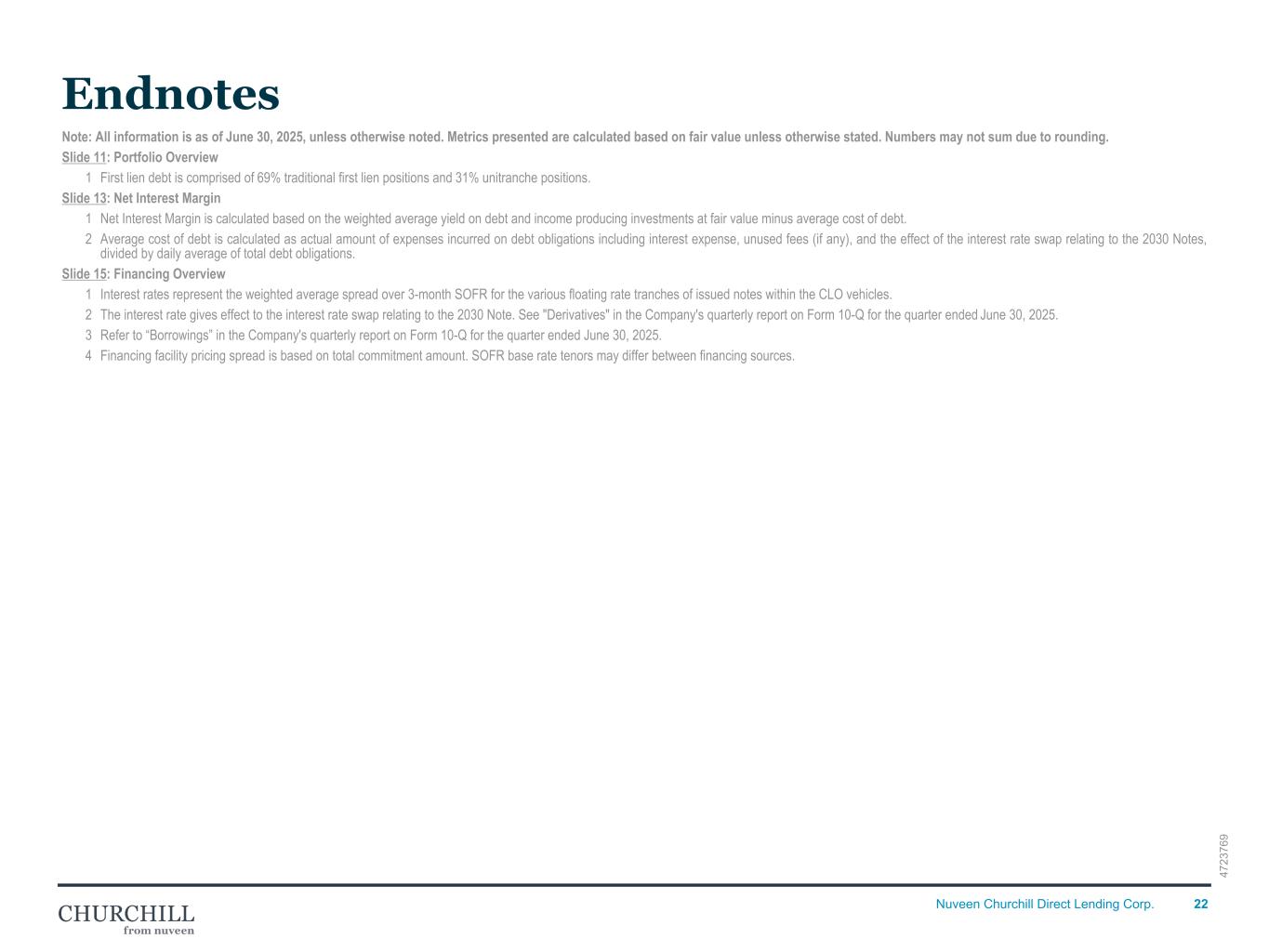 Endnotes

Note: All information is as of June 30, 2025, unless otherwise noted. Metrics presented are calculated based on fair value unless otherwise stated. Numbers may not sum due to rounding.

Slide 11: Portfolio Overview

1 First lien debt is comprised of 69% traditional first lien positions and 31% unitranche positions.

Slide 13: Net Interest Margin

1 Net Interest Margin is calculated based on the weighted average yield on debt and income producing investments at fair value minus average cost of debt.

2 Average cost of debt is calculated as actual amount of expenses incurred on debt obligations including interest expense, unused fees (if any), and the effect of the interest rate swap relating to the 2030 Notes, divided by daily average of total debt obligations.

Slide 15: Financing Overview

1 Interest rates represent the weighted average spread over 3-month SOFR for the various floating rate tranches of issued notes within the CLO vehicles.

2 The interest rate gives effect to the interest rate swap relating to the 2030 Note. See "Derivatives" in the Company's quarterly report on Form 10-Q for the quarter ended June 30, 2025.

3 Refer to “Borrowings” in the Company's quarterly report on Form 10-Q for the quarter ended June 30, 2025.

4 Financing facility pricing spread is based on total commitment amount. SOFR base rate tenors may differ between financing sources.

4723769

CHURCHILL
from nuveen

Nuveen Churchill Direct Lending Corp. 22